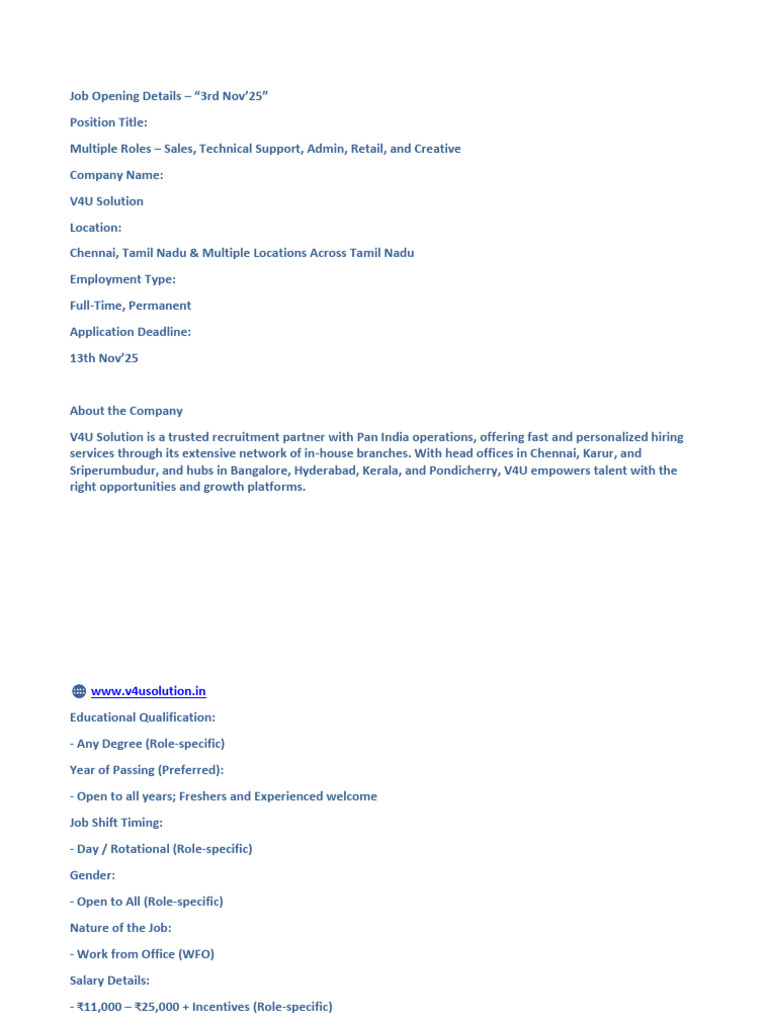 Job Opening Details – “3rd Nov’25”

Position Title:

Multiple Roles – Sales, Technical Support, Admin, Retail, and Creative

Company Name:

V4U Solution

Location:

Chennai, Tamil Nadu & Multiple Locations Across Tamil Nadu

Employment Type:

Full-Time, Permanent

Application Deadline:

13th Nov’25

About the Company

V4U Solution is a trusted recruitment partner with Pan India operations, offering fast and personalized hiring services through its extensive network of in-house branches. With head offices in Chennai, Karur, and Sriperumbudur, and hubs in Bangalore, Hyderabad, Kerala, and Pondicherry, V4U empowers talent with the right opportunities and growth platforms.

www.v4usolution.in

Educational Qualification:

- Any Degree (Role-specific)

Year of Passing (Preferred):

- Open to all years; Freshers and Experienced welcome

Job Shift Timing:

- Day / Rotational (Role-specific)

Gender:

- Open to All (Role-specific)

Nature of the Job:

- Work from Office (WFO)

Salary Details:

- ₹11,000 – ₹25,000 + Incentives (Role-specific)